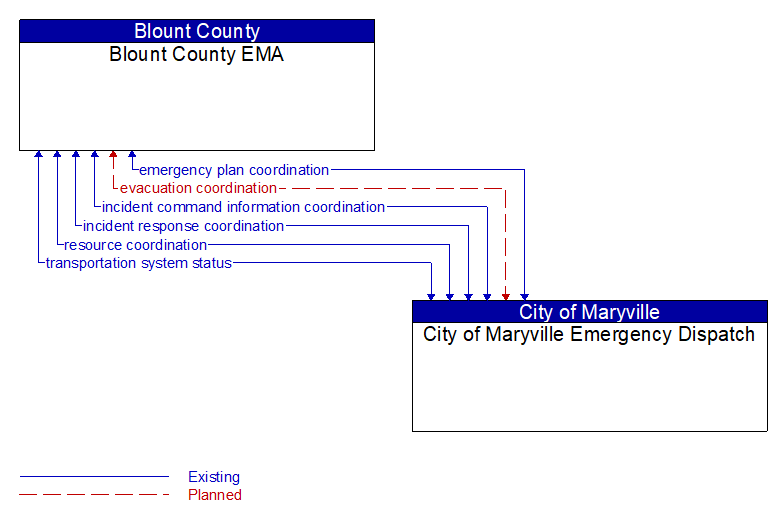 Blount County
Blount County EMA

emergency plan coordination
evacuation coordination
incident command information coordination
incident response coordination
resource coordination
transportation system status

City of Maryville
City of Maryville Emergency Dispatch

Existing
Planned